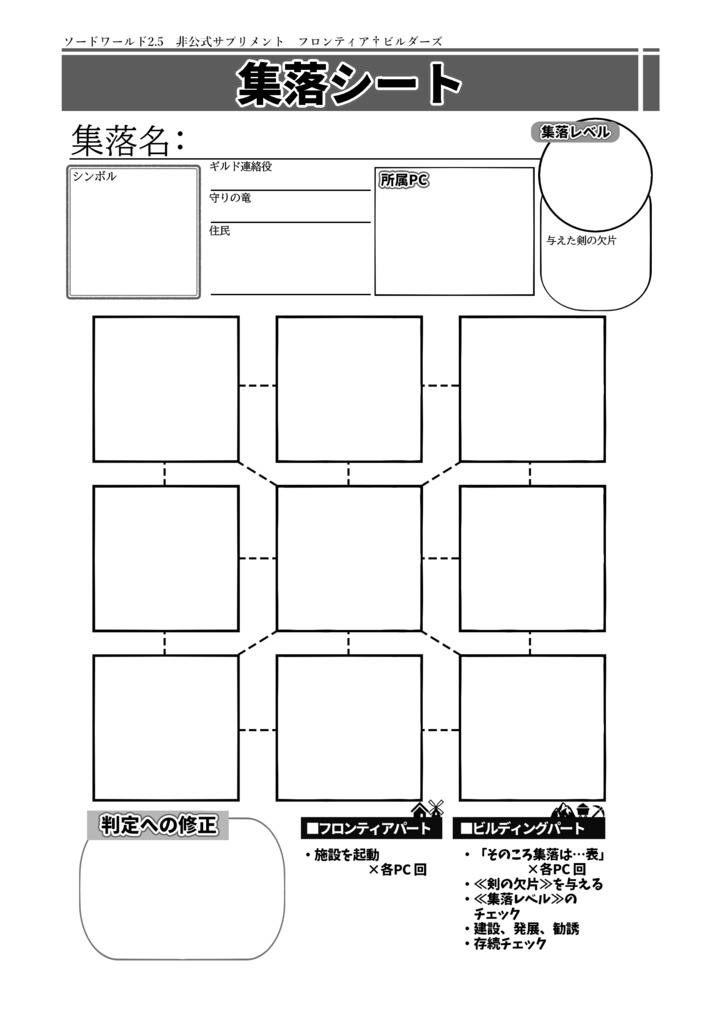 ソードワールド2.5　非公式サプリメント　フロンティア†ビルダーズ

集落シート

集落名：

集落レベル

シンボル

ギルド連絡役

守りの竜

住民

所属PC

与えた剣の欠片

判定への修正

■フロンティアパート

・施設を起動
×各PC 回

■ビルディングパート

・「そのころ集落は…表」
×各PC 回
・≪剣の欠片≫を与える
・≪集落レベル≫のチェック
・建設、発展、勧誘
・存続チェック